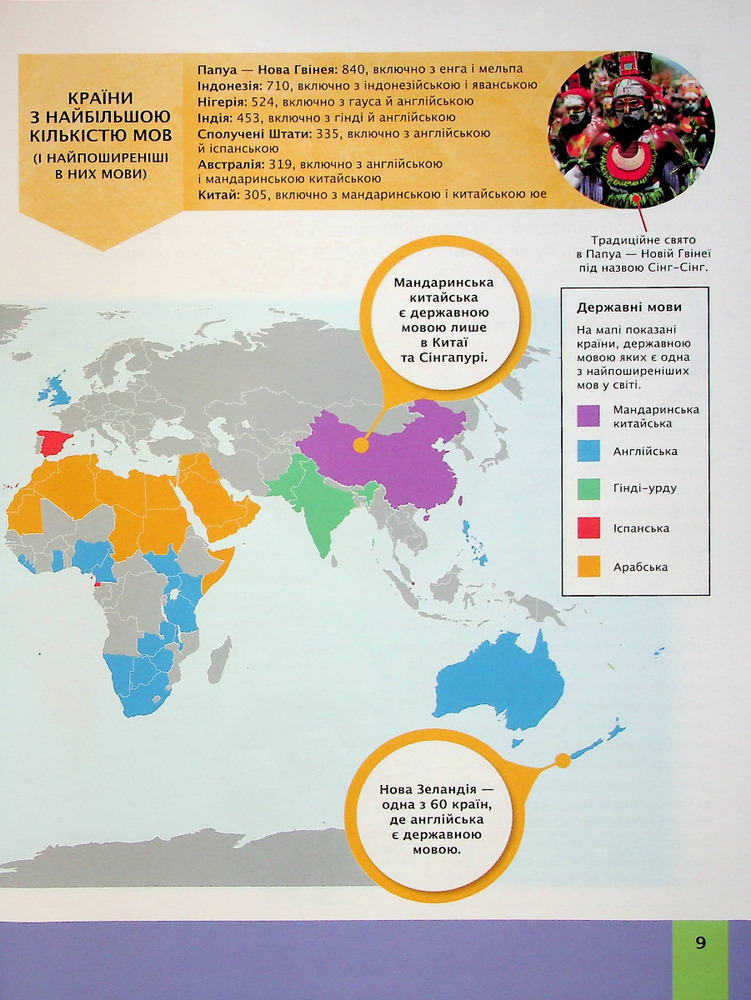 КРАЇНИ З НАЙБІЛЬШОЮ КІЛЬКІСТЮ МОВ (І НАЙПОШИРЕНІШІ В НИХ МОВИ)

Папуа — Нова Гвінея: 840, включно з енга і мельпа
Індонезія: 710, включно з індонезійською і яванською
Нігерія: 524, включно з гауса й англійською
Індія: 453, включно з гінді й англійською
Сполучені Штати: 335, включно з англійською й іспанською
Австралія: 319, включно з англійською і мандаринською китайською
Китай: 305, включно з мандаринською і китайською юе

Традиційне свято в Папуа — Новій Гвінеї під назвою Сінг-Сінг.

Мандаринська китайська є державною мовою лише в Китаї та Сінгапурі.

Державні мови

На мапі показані країни, державною мовою яких є одна з найпоширеніших мов у світі.

Мандаринська китайська
Англійська
Гінді-урду
Іспанська
Арабська

Нова Зеландія — одна з 60 країн, де англійська є державною мовою.

9